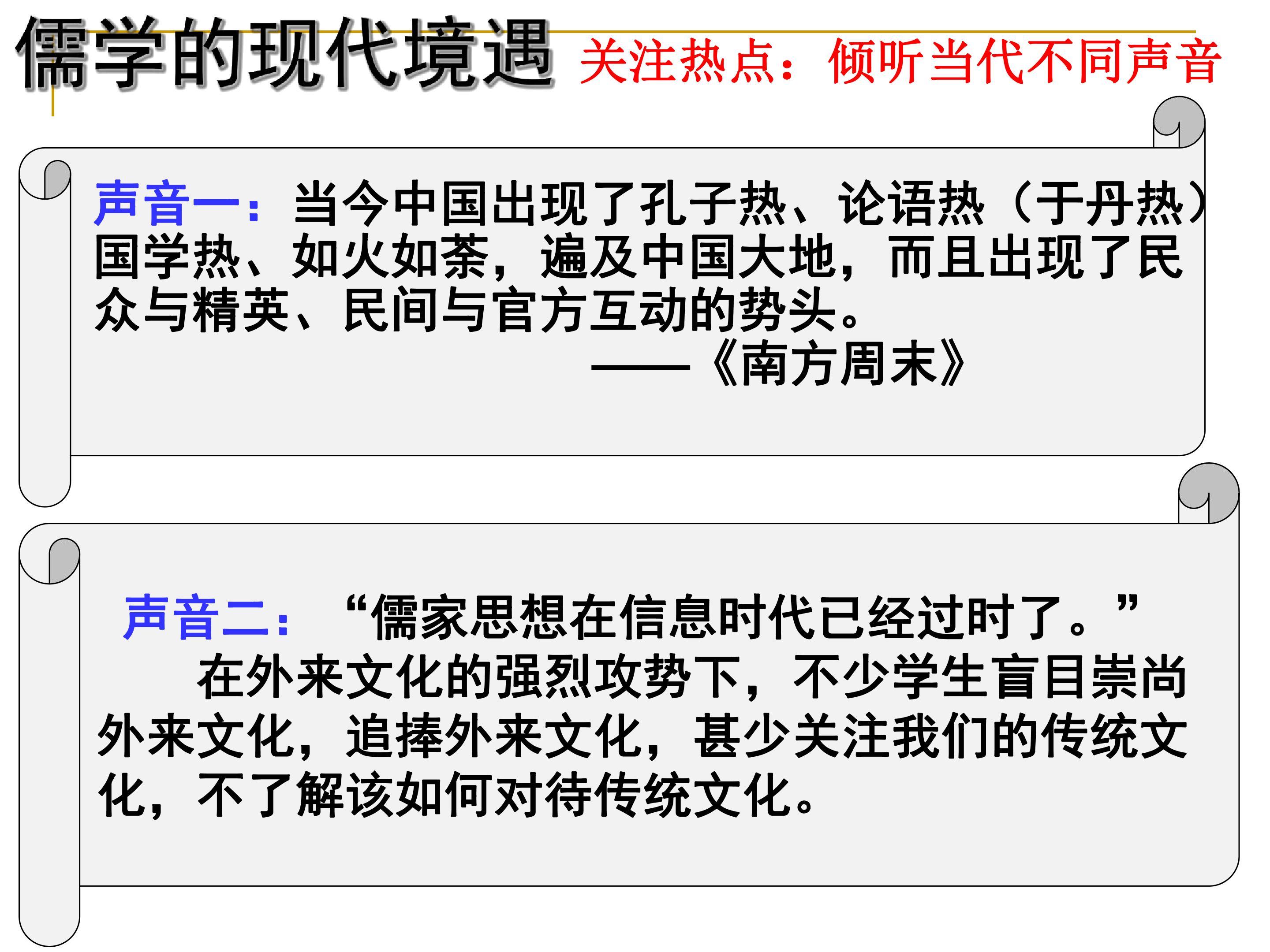 儒学的现代境遇 关注热点：倾听当代不同声音

声音一：当今中国出现了孔子热、论语热（于丹热）国学热、如火如荼，遍及中国大地，而且出现了民众与精英、民间与官方互动的势头。

——《南方周末》

声音二：“儒家思想在信息时代已经过时了。”

在外来文化的强烈攻势下，不少学生盲目崇尚外来文化，追捧外来文化，甚少关注我们的传统文化，不了解该如何对待传统文化。